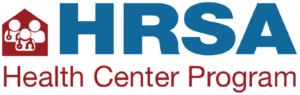 HRSA
Health Center Program